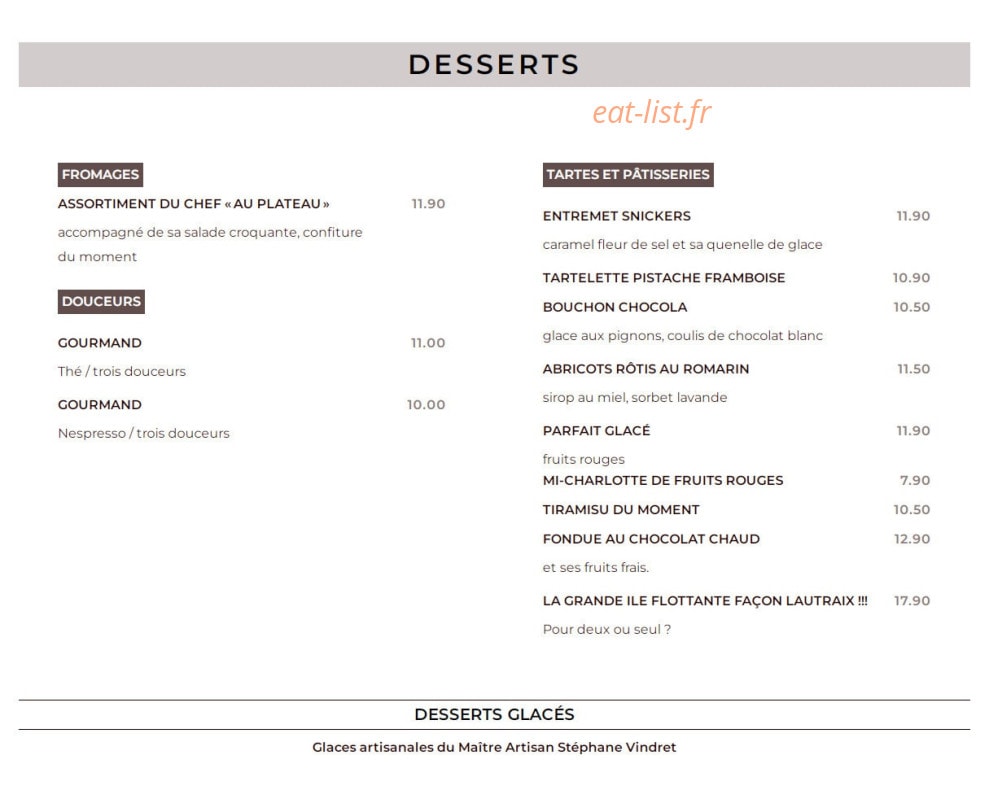 DESSERTS

eat-list.fr

FROMAGES

ASSORTIMENT DU CHEF « AU PLATEAU » 11.90

accompagné de sa salade croquante, confiture du moment

DOUCEURS

GOURMAND 11.00

Thé / trois douceurs

GOURMAND 10.00

Nespresso / trois douceurs

TARTES ET PÂTISSERIES

ENTREMET SNICKERS 11.90

caramel fleur de sel et sa quenelle de glace

TARTELETTE PISTACHE FRAMBOISE 10.90

BOUCHON CHOCOLA 10.50

glace aux pignons, coulis de chocolat blanc

ABRICOTS RÔTIS AU ROMARIN 11.50

sirop au miel, sorbet lavande

PARFAIT GLACÉ 11.90

fruits rouges

MI-CHARLOTTE DE FRUITS ROUGES 7.90

TIRAMISU DU MOMENT 10.50

FONDUE AU CHOCOLAT CHAUD 12.90

et ses fruits frais.

LA GRANDE ILE FLOTTANTE FAÇON LAUTRAIX !!! 17.90

Pour deux ou seul ?

DESSERTS GLACÉS

Glaces artisanales du Maître Artisan Stéphane Vindret